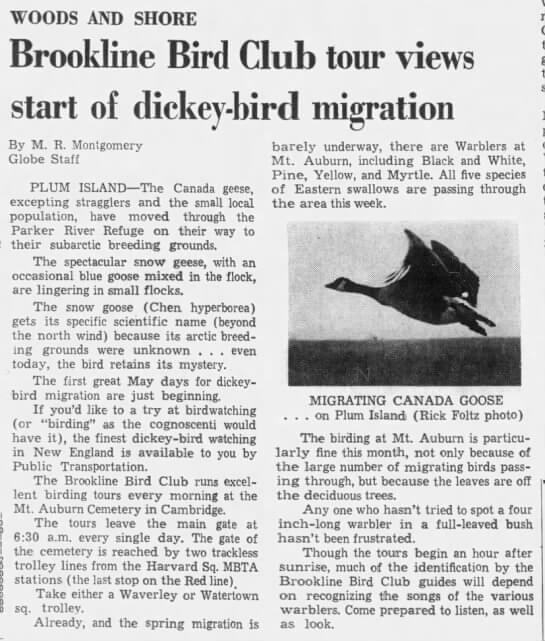 WOODS AND SHORE

Brookline Bird Club tour views start of dickey-bird migration

By M. R. Montgomery
Globe Staff

PLUM ISLAND—The Canada geese, excepting stragglers and the small local population, have moved through the Parker River Refuge on their way to their subarctic breeding grounds.

The spectacular snow geese, with an occasional blue goose mixed in the flock, are lingering in small flocks.

The snow goose (Chen hyperborea) gets its specific scientific name (beyond the north wind) because its arctic breeding grounds were unknown . . . even today, the bird retains its mystery.

The first great May days for dickey-bird migration are just beginning.

If you'd like to a try at birdwatching (or "birding" as the cognoscenti would have it), the finest dickey-bird watching in New England is available to you by Public Transportation.

The Brookline Bird Club runs excellent birding tours every morning at the Mt. Auburn Cemetery in Cambridge.

The tours leave the main gate at 6:30 a.m. every single day. The gate of the cemetery is reached by two trackless trolley lines from the Harvard Sq. MBTA stations (the last stop on the Red line).

Take either a Waverley or Watertown sq. trolley.

Already, and the spring migration is barely underway, there are Warblers at Mt. Auburn, including Black and White, Pine, Yellow, and Myrtle. All five species of Eastern swallows are passing through the area this week.

MIGRATING CANADA GOOSE
. . . on Plum Island (Rick Foltz photo)

The birding at Mt. Auburn is particularly fine this month, not only because of the large number of migrating birds passing through, but because the leaves are off the deciduous trees.

Any one who hasn't tried to spot a four inch-long warbler in a full-leaved bush hasn't been frustrated.

Though the tours begin an hour after sunrise, much of the identification by the Brookline Bird Club guides will depend on recognizing the songs of the various warblers. Come prepared to listen, as well as look.